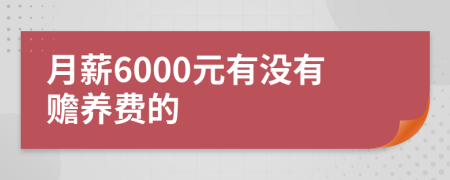 月薪6000元有没有赡养费的